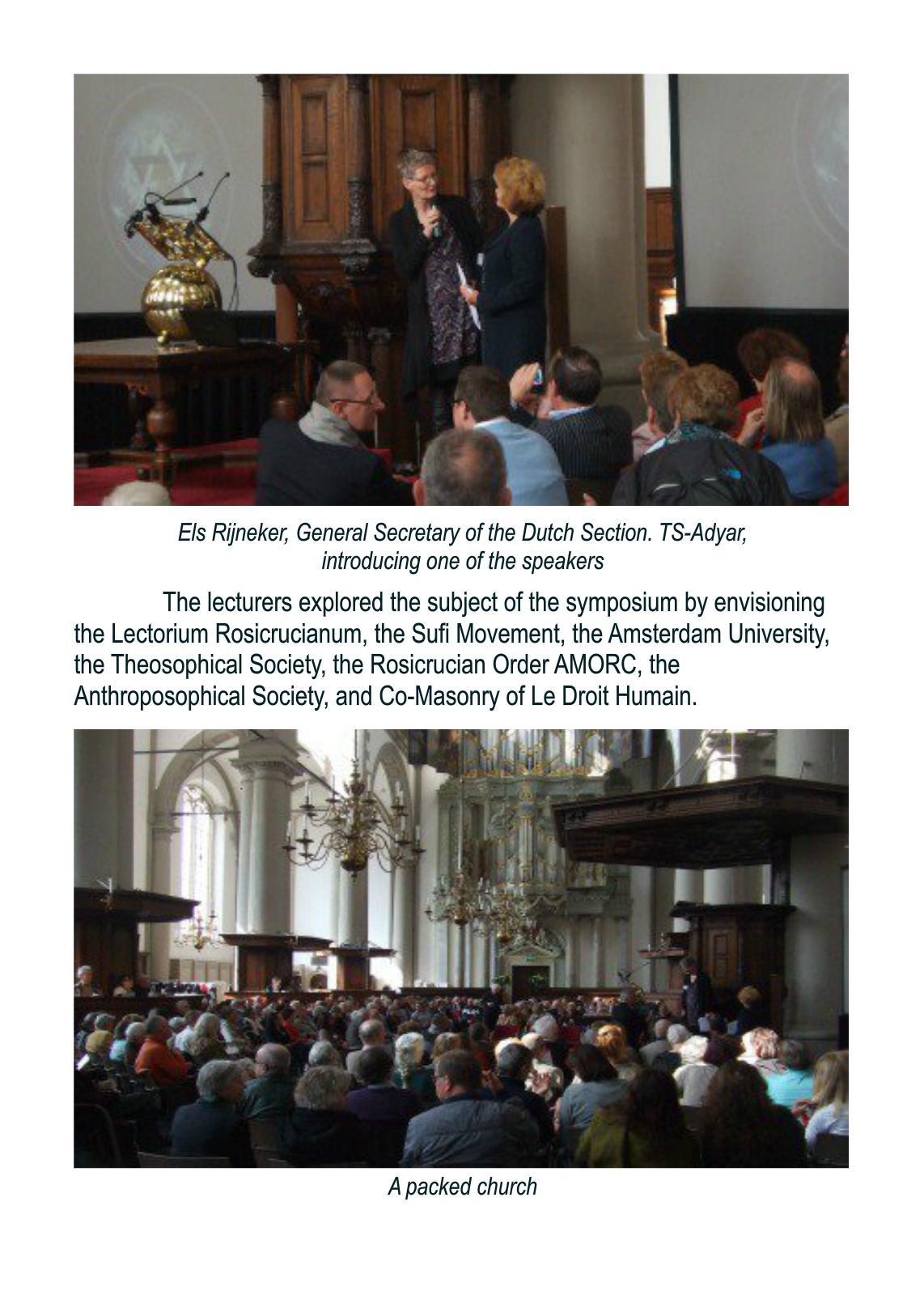 Els Rijneker, General Secretary of the Dutch Section. TS-Adyar, introducing one of the speakers

The lecturers explored the subject of the symposium by envisioning the Lectorium Rosicrucianum, the Sufi Movement, the Amsterdam University, the Theosophical Society, the Rosicrucian Order AMORC, the Anthroposophical Society, and Co-Masonry of Le Droit Humain.

A packed church